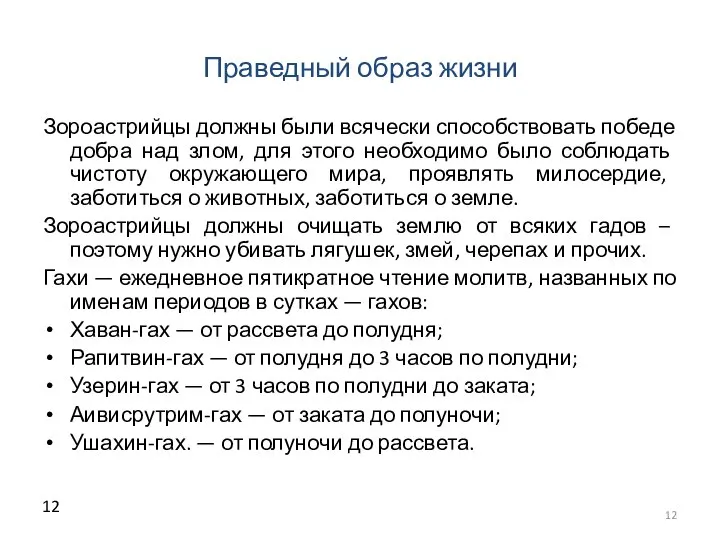 Праведный образ жизни

Зороастрийцы должны были всячески способствовать победе добра над злом, для этого необходимо было соблюдать чистоту окружающего мира, проявлять милосердие, заботиться о животных, заботиться о земле.

Зороастрийцы должны очищать землю от всяких гадов – поэтому нужно убивать лягушек, змей, черепах и прочих.

Гахи — ежедневное пятикратное чтение молитв, названных по именам периодов в сутках — гахов:

• Хаван-гах — от рассвета до полудня;
• Рапитвин-гах — от полудня до 3 часов по полудни;
• Узерин-гах — от 3 часов по полудни до заката;
• Аивисрутрим-гах — от заката до полуночи;
• Ушахин-гах. — от полуночи до рассвета.

12

12